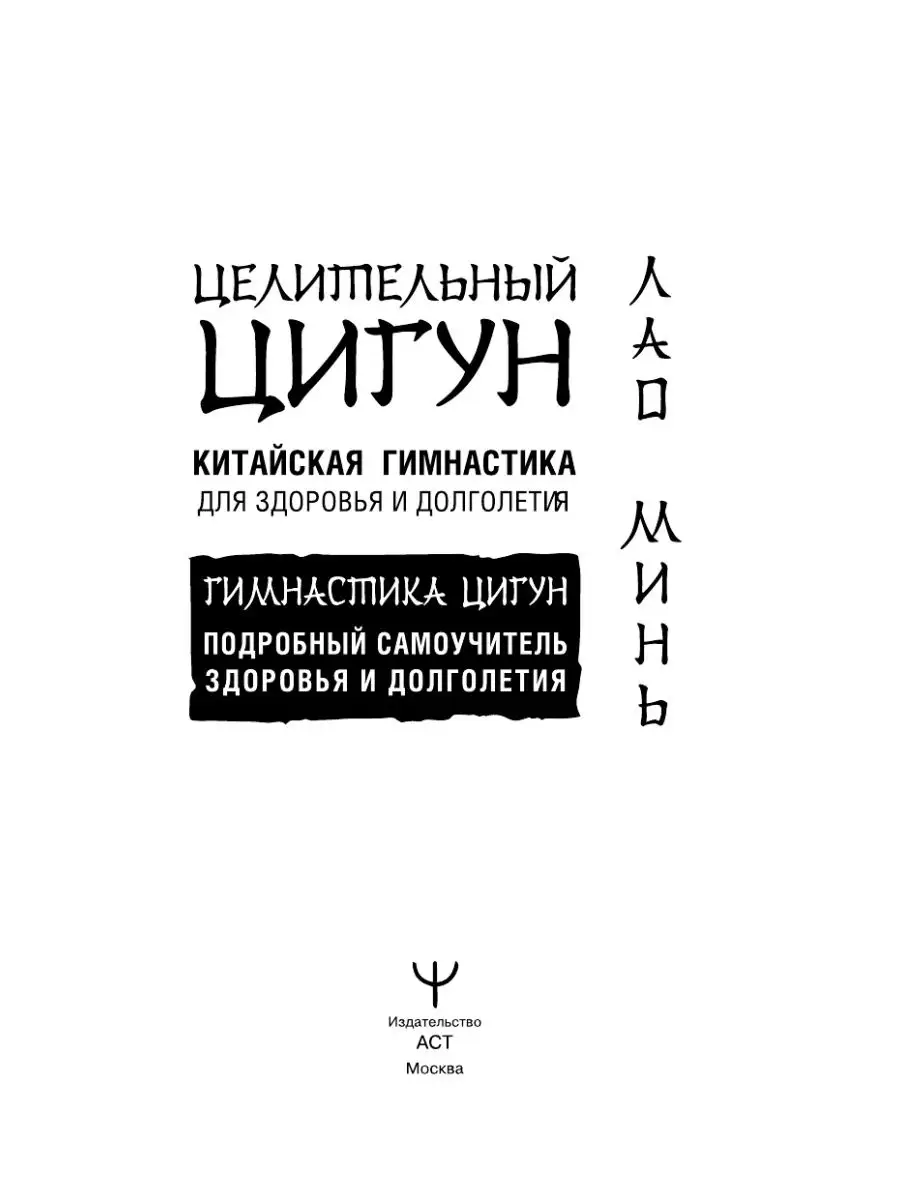 ЦЕЛИТЕЛЬНЫЙ
ЦИГУН

КИТАЙСКАЯ ГИМНАСТИКА
ДЛЯ ЗДОРОВЬЯ И ДОЛГОЛЕТИЯ

ГИМНАСТИКА ЦИГУН
ПОДРОБНЫЙ САМОУЧИТЕЛЬ ЗДОРОВЬЯ И ДОЛГОЛЕТИЯ

ЛАО МИНЬ

Издательство
АСТ
Москва